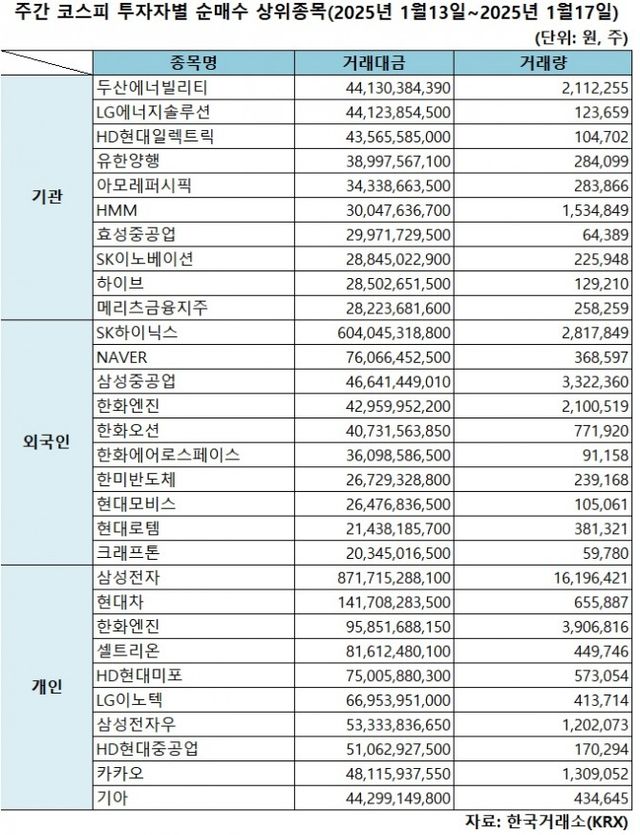 주간 코스피 투자자별 순매수 상위종목(2025년 1월13일~2025년 1월17일)

(단위: 원, 주)

| | 종목명 | 거래대금 | 거래량 |
|---|---|---|---|
| 기관 | 두산에너빌리티 | 44,130,384,390 | 2,112,255 |
| | LG에너지솔루션 | 44,123,854,500 | 123,659 |
| | HD현대일렉트릭 | 43,565,585,000 | 104,702 |
| | 유한양행 | 38,997,567,100 | 284,099 |
| | 아모레퍼시픽 | 34,338,663,500 | 283,866 |
| | HMM | 30,047,636,700 | 1,534,849 |
| | 효성중공업 | 29,971,729,500 | 64,389 |
| | SK이노베이션 | 28,845,022,900 | 225,948 |
| | 하이브 | 28,502,651,500 | 129,210 |
| | 메리츠금융지주 | 28,223,681,600 | 258,259 |
| 외국인 | SK하이닉스 | 604,045,318,800 | 2,817,849 |
| | NAVER | 76,066,452,500 | 368,597 |
| | 삼성중공업 | 46,641,449,010 | 3,322,360 |
| | 한화엔진 | 42,959,952,200 | 2,100,519 |
| | 한화오션 | 40,731,563,850 | 771,920 |
| | 한화에어로스페이스 | 36,098,586,500 | 91,158 |
| | 한미반도체 | 26,729,328,800 | 239,168 |
| | 현대모비스 | 26,476,836,500 | 105,061 |
| | 현대로템 | 21,438,185,700 | 381,321 |
| | 크래프톤 | 20,345,016,500 | 59,780 |
| 개인 | 삼성전자 | 871,715,288,100 | 16,196,421 |
| | 현대차 | 141,708,283,500 | 655,887 |
| | 한화엔진 | 95,851,688,150 | 3,906,816 |
| | 셀트리온 | 81,612,480,100 | 449,746 |
| | HD현대미포 | 75,005,880,300 | 573,054 |
| | LG이노텍 | 66,953,951,000 | 413,714 |
| | 삼성전자우 | 53,333,836,650 | 1,202,073 |
| | HD현대중공업 | 51,062,927,500 | 170,294 |
| | 카카오 | 48,115,937,550 | 1,309,052 |
| | 기아 | 44,299,149,800 | 434,645 |

자료: 한국거래소(KRX)